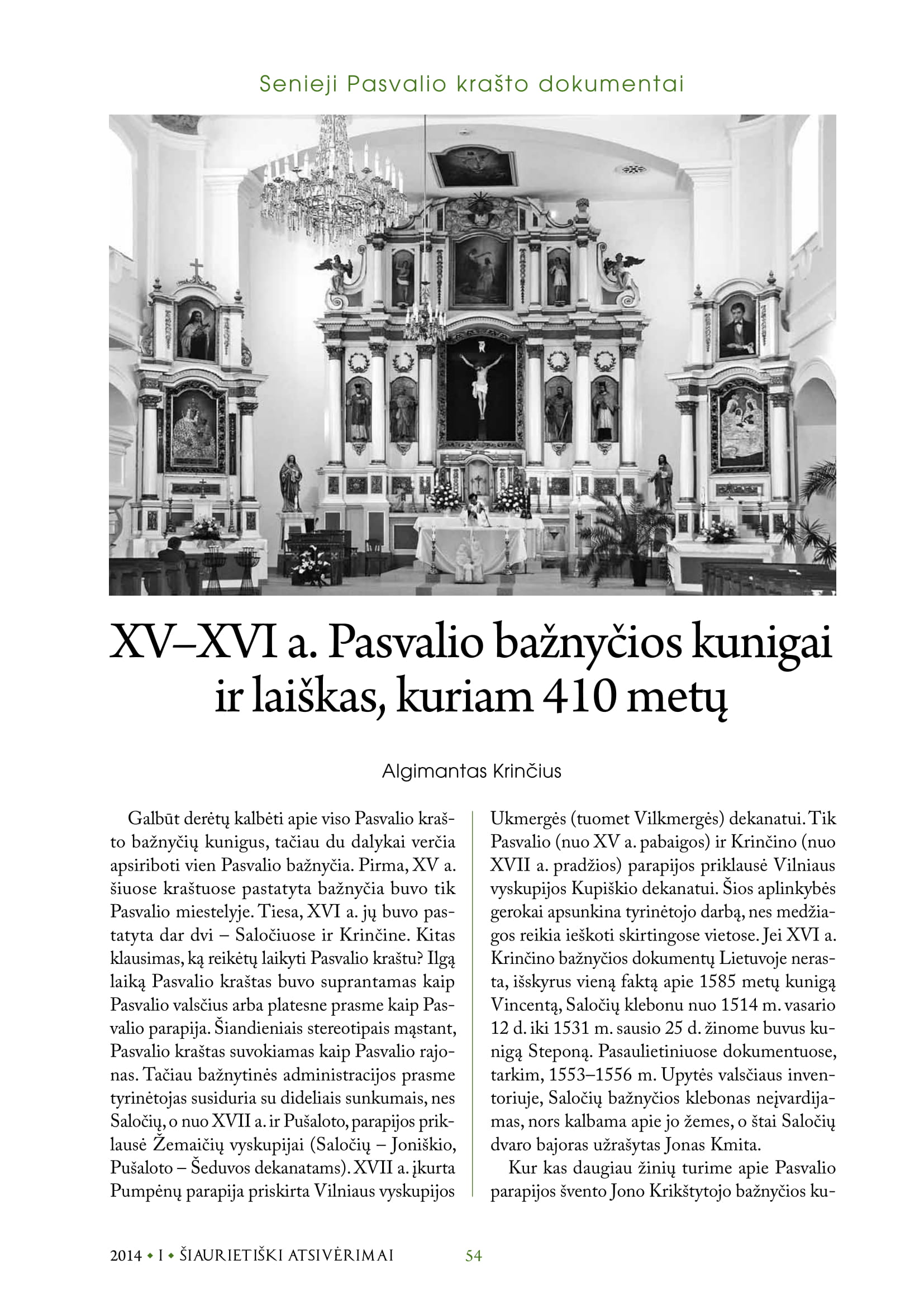 Senieji Pasvalio krašto dokumentai

XV–XVI a. Pasvalio bažnyčios kunigai ir laiškas, kuriam 410 metų

Algimantas Krinčius

Galbūt derėtų kalbėti apie viso Pasvalio krašto bažnyčių kunigus, tačiau du dalykai verčia apsiriboti vien Pasvalio bažnyčia. Pirma, XV a. šiuose kraštuose pastatyta bažnyčia buvo tik Pasvalio miestelyje. Tiesa, XVI a. jų buvo pastatyta dar dvi – Saločiuose ir Krinčine. Kitas klausimas, ką reikėtų laikyti Pasvalio kraštu? Ilgą laiką Pasvalio kraštas buvo suprantamas kaip Pasvalio valsčius arba platesne prasme kaip Pasvalio parapija. Šiandieniais stereotipais mąstant, Pasvalio kraštas suvokiamas kaip Pasvalio rajonas. Tačiau bažnytinės administracijos prasme tyrinėtojas susiduria su dideliais sunkumais, nes Saločių, o nuo XVII a. ir Pušaloto, parapijos priklausė Žemaičių vyskupijai (Saločių – Joniškio, Pušaloto – Šeduvos dekanatams). XVII a. įkurta Pumpėnų parapija priskirta Vilniaus vyskupijos Ukmergės (tuomet Vilkmergės) dekanatui. Tik Pasvalio (nuo XV a. pabaigos) ir Krinčino (nuo XVII a. pradžios) parapijos priklausė Vilniaus vyskupijos Kupiškio dekanatui. Šios aplinkybės gerokai apsunkina tyrinėtojo darbą, nes medžiagos reikia ieškoti skirtingose vietose. Jei XVI a. Krinčino bažnyčios dokumentų Lietuvoje nerasta, išskyrus vieną faktą apie 1585 metų kunigą Vincentą, Saločių klebonu nuo 1514 m. vasario 12 d. iki 1531 m. sausio 25 d. žinome buvus kunigą Steponą. Pasaulietiniuose dokumentuose, tarkim, 1553–1556 m. Upytės valsčiaus inventoriuje, Saločių bažnyčios klebonas neįvardijamas, nors kalbama apie jo žemes, o štai Saločių dvaro bajoras užrašytas Jonas Kmita.

Kur kas daugiau žinių turime apie Pasvalio parapijos švento Jono Krikštytojo bažnyčios ku-

2014 • I • ŠIAURIETIŠKI ATSIVĖRIMAI 54